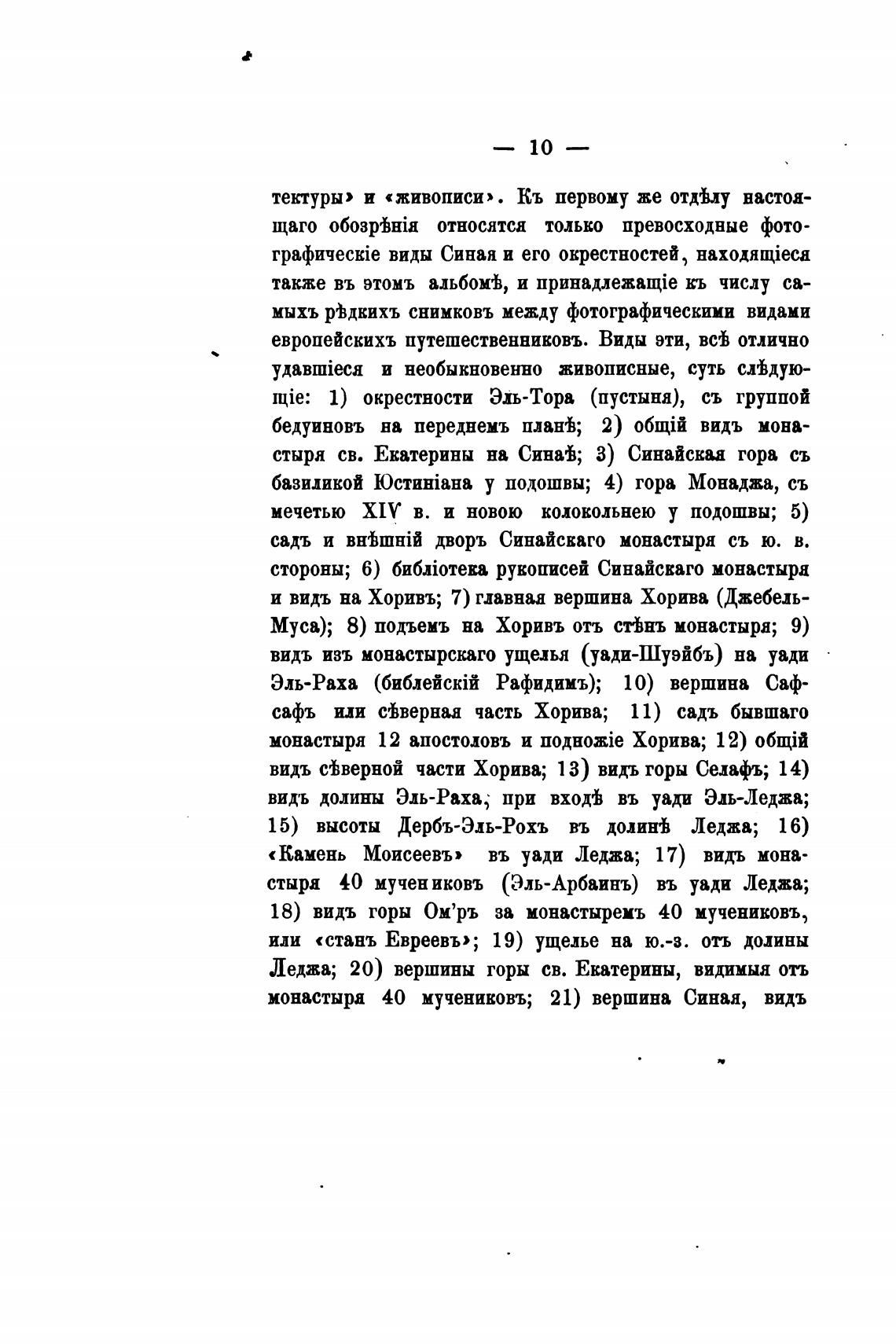 — 10 —

тектуры» и «живописи». Къ первому же отдѣлу настоящаго обозрѣнія относятся только превосходные фотографическіе виды Синая и его окрестностей, находящіеся также въ этомъ альбомѣ, и принадлежащіе къ числу самыхъ рѣдкихъ снимковъ между фотографическими видами европейскихъ путешественниковъ. Виды эти, всѣ отлично удавшіеся и необыкновенно живописные, суть слѣдующіе: 1) окрестности Эль-Тора (пустыня), съ группой бедуиновъ на переднемъ планѣ; 2) общій видъ монастыря св. Екатерины на Синаѣ; 3) Синайская гора съ базиликой Юстиніана у подошвы; 4) гора Монаджа, съ мечетью XIV в. и новою колокольнею у подошвы; 5) садъ и внѣшній дворъ Синайскаго монастыря съ ю. в. стороны; 6) библіотека рукописей Синайскаго монастыря и видъ на Хоривъ; 7) главная вершина Хорива (Джебель-Муса); 8) подъемъ на Хоривъ отъ стѣнъ монастыря; 9) видъ изъ монастырскаго ущелья (уади-Шуэйбъ) на уади Эль-Раха (библейскій Рафидимъ); 10) вершина Сафсафъ или сѣверная часть Хорива; 11) садъ бывшаго монастыря 12 апостоловъ и подножіе Хорива; 12) общій видъ сѣверной части Хорива; 13) видъ горы Селафъ; 14) видъ долины Эль-Раха, при входѣ въ уади Эль-Леджа; 15) высоты Дербъ-Эль-Рохъ въ долинѣ Леджа; 16) «Камень Моисеевъ» въ уади Леджа; 17) видъ монастыря 40 мучениковъ (Эль-Арбаинъ) въ уади Леджа; 18) видъ горы Ом'ръ за монастыремъ 40 мучениковъ, или «станъ Евреевъ»; 19) ущелье на ю.-з. отъ долины Леджа; 20) вершины горы св. Екатерины, видимыя отъ монастыря 40 мучениковъ; 21) вершина Синая, видъ